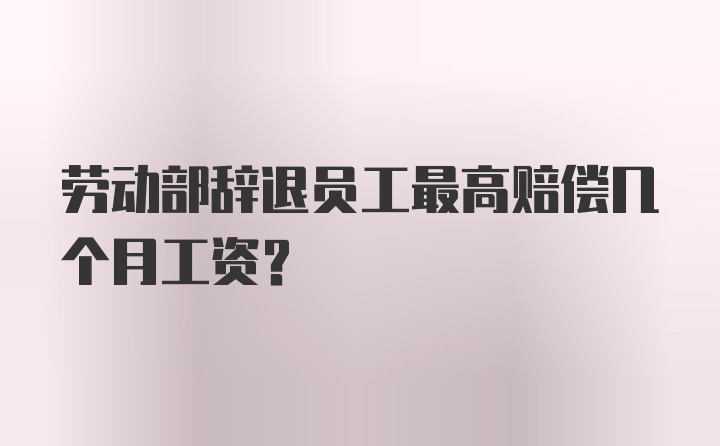 劳动部辞退员工最高赔偿几个月工资？